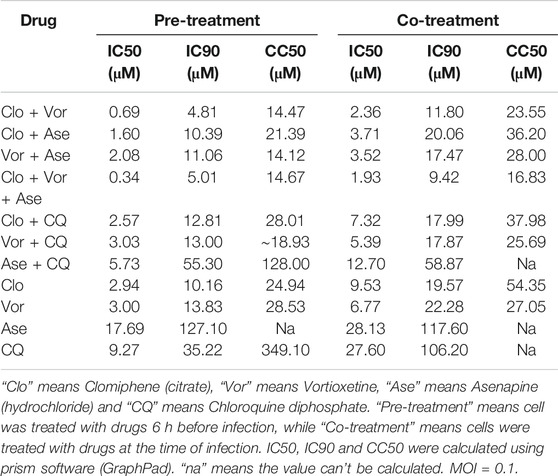 | Drug | Pre-treatment IC50 (μM) | Pre-treatment IC90 (μM) | Pre-treatment CC50 (μM) | Co-treatment IC50 (μM) | Co-treatment IC90 (μM) | Co-treatment CC50 (μM) |
|---|---|---|---|---|---|---|
| Clo + Vor | 0.69 | 4.81 | 14.47 | 2.36 | 11.80 | 23.55 |
| Clo + Ase | 1.60 | 10.39 | 21.39 | 3.71 | 20.06 | 36.20 |
| Vor + Ase | 2.08 | 11.06 | 14.12 | 3.52 | 17.47 | 28.00 |
| Clo + Vor + Ase | 0.34 | 5.01 | 14.67 | 1.93 | 9.42 | 16.83 |
| Clo + CQ | 2.57 | 12.81 | 28.01 | 7.32 | 17.99 | 37.98 |
| Vor + CQ | 3.03 | 13.00 | ~18.93 | 5.39 | 17.87 | 25.69 |
| Ase + CQ | 5.73 | 55.30 | 128.00 | 12.70 | 58.87 | Na |
| Clo | 2.94 | 10.16 | 24.94 | 9.53 | 19.57 | 54.35 |
| Vor | 3.00 | 13.83 | 28.53 | 6.77 | 22.28 | 27.05 |
| Ase | 17.69 | 127.10 | Na | 28.13 | 117.60 | Na |
| CQ | 9.27 | 35.22 | 349.10 | 27.60 | 106.20 | Na |

"Clo" means Clomiphene (citrate), "Vor" means Vortioxetine, "Ase" means Asenapine (hydrochloride) and "CQ" means Chloroquine diphosphate. "Pre-treatment" means cell was treated with drugs 6 h before infection, while "Co-treatment" means cells were treated with drugs at the time of infection. IC50, IC90 and CC50 were calculated using prism software (GraphPad). "na" means the value can't be calculated. MOI = 0.1.